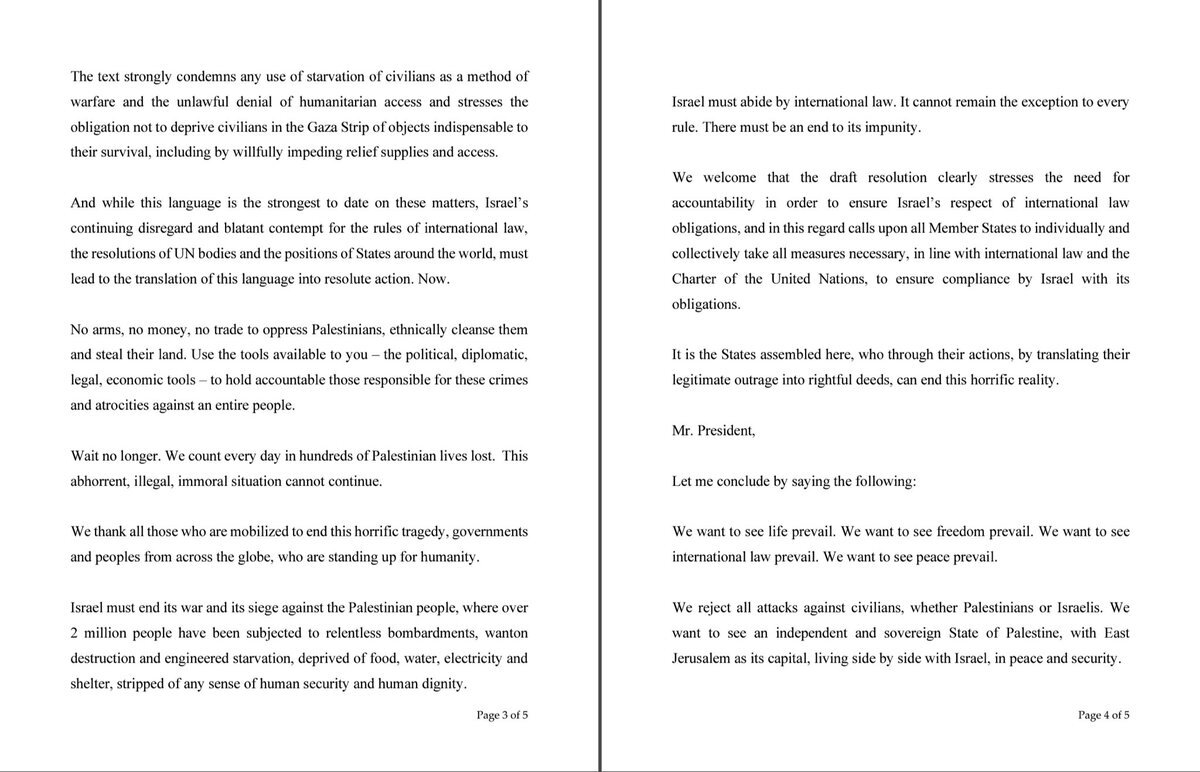 The text strongly condemns any use of starvation of civilians as a method of warfare and the unlawful denial of humanitarian access and stresses the obligation not to deprive civilians in the Gaza Strip of objects indispensable to their survival, including by willfully impeding relief supplies and access.

And while this language is the strongest to date on these matters, Israel's continuing disregard and blatant contempt for the rules of international law, the resolutions of UN bodies and the positions of States around the world, must lead to the translation of this language into resolute action. Now.

No arms, no money, no trade to oppress Palestinians, ethnically cleanse them and steal their land. Use the tools available to you – the political, diplomatic, legal, economic tools – to hold accountable those responsible for these crimes and atrocities against an entire people.

Wait no longer. We count every day in hundreds of Palestinian lives lost. This abhorrent, illegal, immoral situation cannot continue.

We thank all those who are mobilized to end this horrific tragedy, governments and peoples from across the globe, who are standing up for humanity.

Israel must end its war and its siege against the Palestinian people, where over 2 million people have been subjected to relentless bombardments, wanton destruction and engineered starvation, deprived of food, water, electricity and shelter, stripped of any sense of human security and human dignity.

Page 3 of 5

Israel must abide by international law. It cannot remain the exception to every rule. There must be an end to its impunity.

We welcome that the draft resolution clearly stresses the need for accountability in order to ensure Israel's respect of international law obligations, and in this regard calls upon all Member States to individually and collectively take all measures necessary, in line with international law and the Charter of the United Nations, to ensure compliance by Israel with its obligations.

It is the States assembled here, who through their actions, by translating their legitimate outrage into rightful deeds, can end this horrific reality.

Mr. President,

Let me conclude by saying the following:

We want to see life prevail. We want to see freedom prevail. We want to see international law prevail. We want to see peace prevail.

We reject all attacks against civilians, whether Palestinians or Israelis. We want to see an independent and sovereign State of Palestine, with East Jerusalem as its capital, living side by side with Israel, in peace and security.

Page 4 of 5